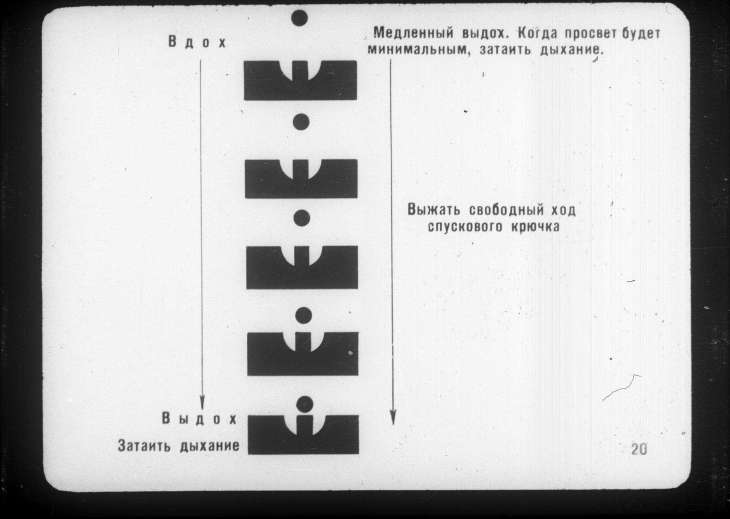 Вдох

Медленный выдох. Когда просвет будет минимальным, затаить дыхание.

Выжать свободный ход спускового крючка

Выдох

Затаить дыхание

20